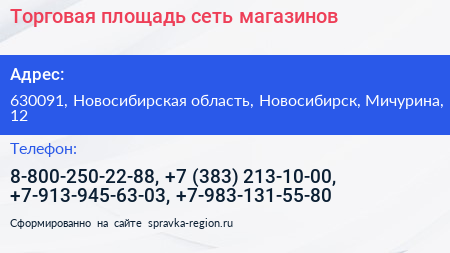 Торговая площадь сеть магазинов

Адрес:

630091, Новосибирская область, Новосибирск, Мичурина, 12

Телефон:

8-800-250-22-88, +7 (383) 213-10-00, +7-913-945-63-03, +7-983-131-55-80

Сформированно на сайте spravka-region.ru